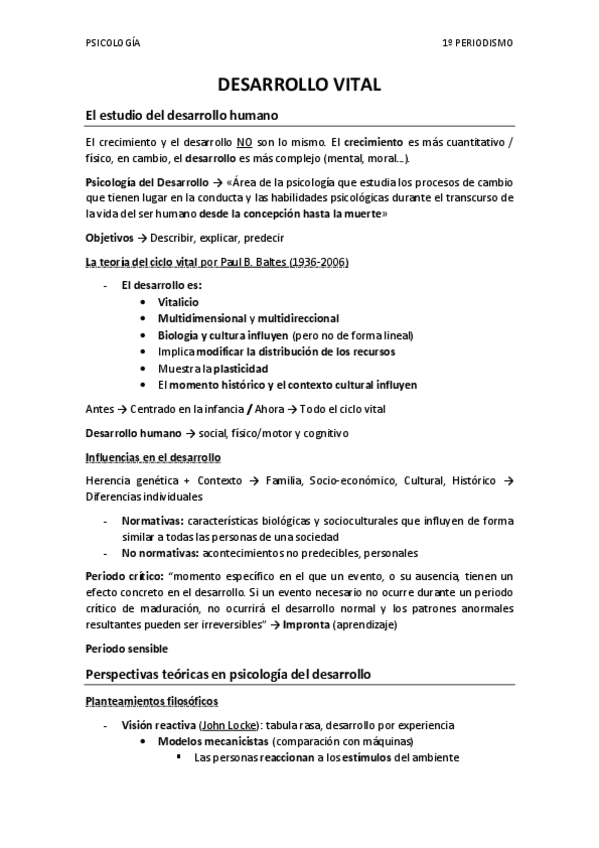 PSICOLOGÍA

1º PERIODISMO

DESARROLLO VITAL

El estudio del desarrollo humano

El crecimiento y el desarrollo NO son lo mismo. El crecimiento es más cuantitativo / físico, en cambio, el desarrollo es más complejo (mental, moral…).

Psicología del Desarrollo → «Área de la psicología que estudia los procesos de cambio que tienen lugar en la conducta y las habilidades psicológicas durante el transcurso de la vida del ser humano desde la concepción hasta la muerte»

Objetivos → Describir, explicar, predecir

La teoría del ciclo vital por Paul B. Baltes (1936-2006)

- El desarrollo es:
  • Vitalicio
  • Multidimensional y multidireccional
  • Biología y cultura influyen (pero no de forma lineal)
  • Implica modificar la distribución de los recursos
  • Muestra la plasticidad
  • El momento histórico y el contexto cultural influyen

Antes → Centrado en la infancia / Ahora → Todo el ciclo vital

Desarrollo humano → social, físico/motor y cognitivo

Influencias en el desarrollo

Herencia genética + Contexto → Familia, Socio-económico, Cultural, Histórico → Diferencias individuales

- Normativas: características biológicas y socioculturales que influyen de forma similar a todas las personas de una sociedad
- No normativas: acontecimientos no predecibles, personales

Periodo crítico: "momento específico en el que un evento, o su ausencia, tienen un efecto concreto en el desarrollo. Si un evento necesario no ocurre durante un periodo crítico de maduración, no ocurrirá el desarrollo normal y los patrones anormales resultantes pueden ser irreversibles" → Impronta (aprendizaje)

Periodo sensible

Perspectivas teóricas en psicología del desarrollo

Planteamientos filosóficos

- Visión reactiva (John Locke): tabula rasa, desarrollo por experiencia
  • Modelos mecanicistas (comparación con máquinas)
    ▪ Las personas reaccionan a los estímulos del ambiente